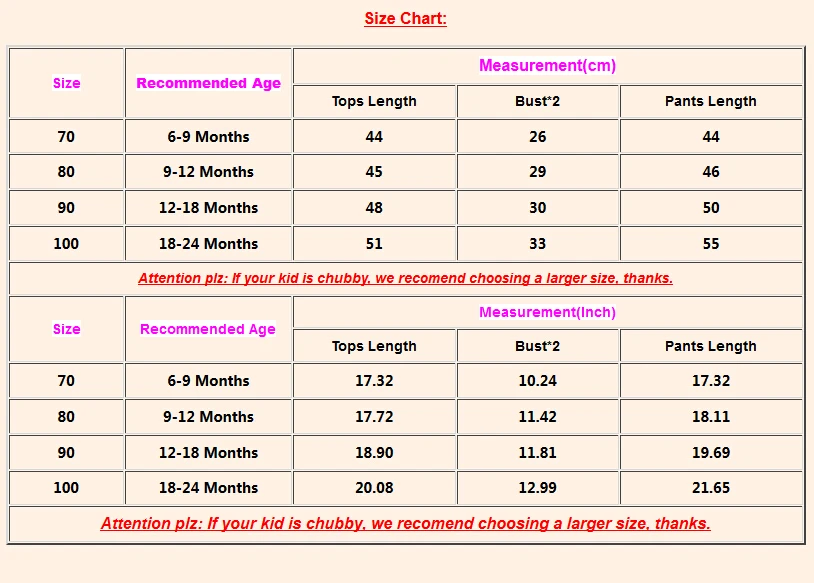 Size Chart:

| Size | Recommended Age | Measurement(cm) | | |
|---|---|---|---|---|
| | | Tops Length | Bust*2 | Pants Length |
| 70 | 6-9 Months | 44 | 26 | 44 |
| 80 | 9-12 Months | 45 | 29 | 46 |
| 90 | 12-18 Months | 48 | 30 | 50 |
| 100 | 18-24 Months | 51 | 33 | 55 |

Attention plz: If your kid is chubby, we recomend choosing a larger size, thanks.

| Size | Recommended Age | Measurement(Inch) | | |
|---|---|---|---|---|
| | | Tops Length | Bust*2 | Pants Length |
| 70 | 6-9 Months | 17.32 | 10.24 | 17.32 |
| 80 | 9-12 Months | 17.72 | 11.42 | 18.11 |
| 90 | 12-18 Months | 18.90 | 11.81 | 19.69 |
| 100 | 18-24 Months | 20.08 | 12.99 | 21.65 |

Attention plz: If your kid is chubby, we recomend choosing a larger size, thanks.